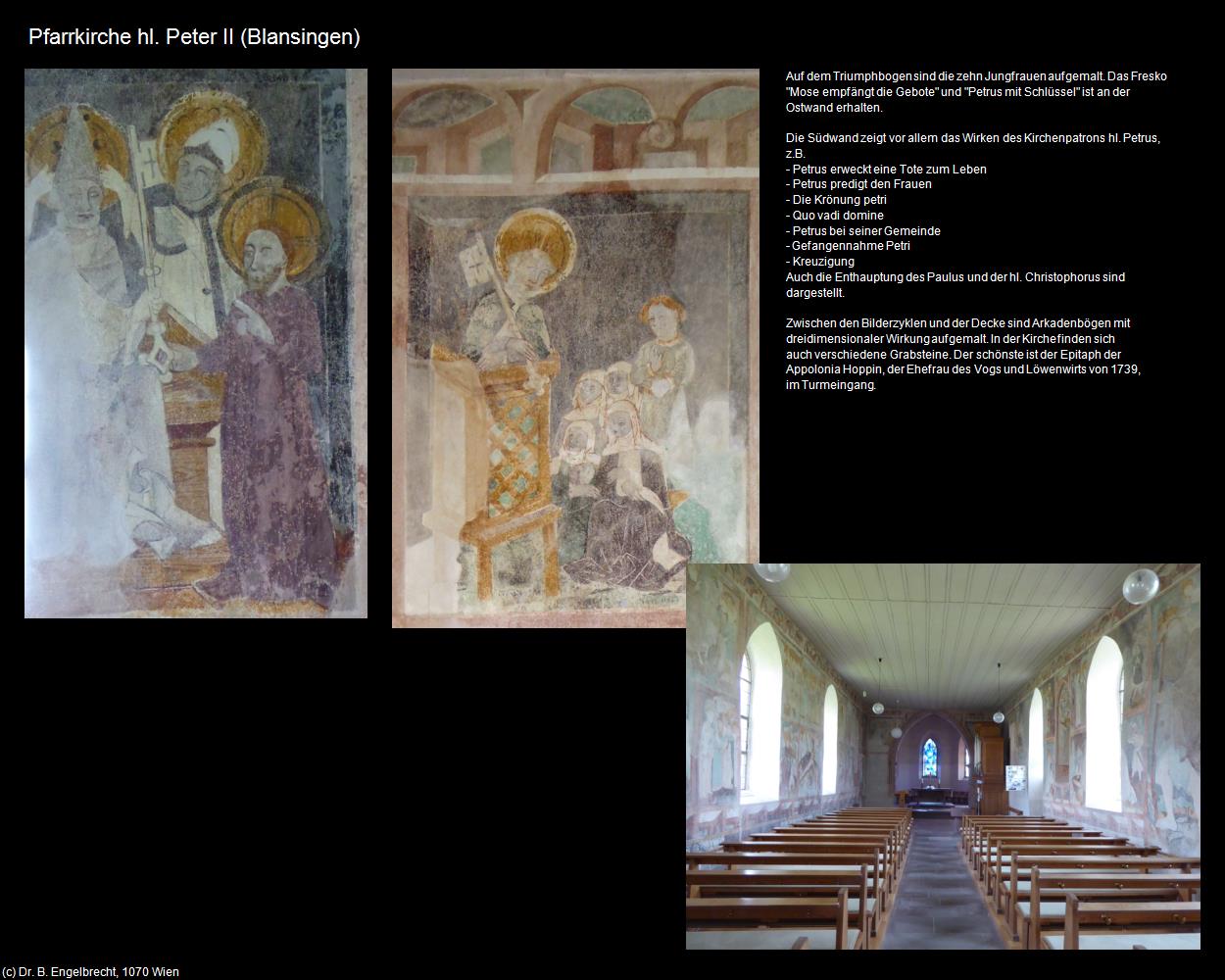 Pfarrkirche hl. Peter II (Blansingen)

Auf dem Triumphbogen sind die zehn Jungfrauen aufgemalt. Das Fresko "Mose empfängt die Gebote" und "Petrus mit Schlüssel" ist an der Ostwand erhalten.

Die Südwand zeigt vor allem das Wirken des Kirchenpatrons hl. Petrus, z.B.
- Petrus erweckt eine Tote zum Leben
- Petrus predigt den Frauen
- Die Krönung petri
- Quo vadi domine
- Petrus bei seiner Gemeinde
- Gefangennahme Petri
- Kreuzigung
Auch die Enthauptung des Paulus und der hl. Christophorus sind dargestellt.

Zwischen den Bilderzyklen und der Decke sind Arkadenbögen mit dreidimensionaler Wirkung aufgemalt. In der Kirche finden sich auch verschiedene Grabsteine. Der schönste ist der Epitaph der Appolonia Hoppin, der Ehefrau des Vogs und Löwenwirts von 1739, im Turmeingang.

(c) Dr. B. Engelbrecht, 1070 Wien